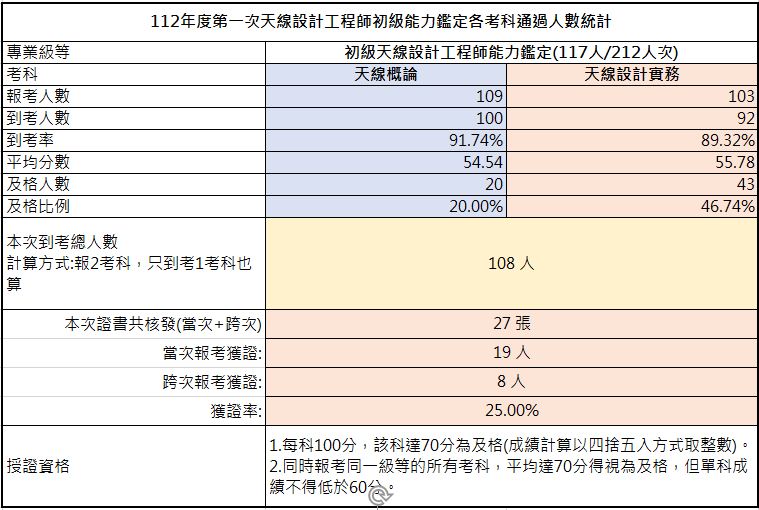 112年度第一次天線設計工程師初級能力鑑定各考科通過人數統計

| 專業級等 | 初級天線設計工程師能力鑑定(117人/212人次) | |
|---|---|---|
| 考科 | 天線概論 | 天線設計實務 |
| 報考人數 | 109 | 103 |
| 到考人數 | 100 | 92 |
| 到考率 | 91.74% | 89.32% |
| 平均分數 | 54.54 | 55.78 |
| 及格人數 | 20 | 43 |
| 及格比例 | 20.00% | 46.74% |
| 本次到考總人數 計算方式:報2考科，只到考1考科也算 | 108 人 | |
| 本次證書共核發(當次+跨次) | 27 張 | |
| 當次報考獲證: | 19 人 | |
| 跨次報考獲證: | 8 人 | |
| 獲證率: | 25.00% | |
| 授證資格 | 1.每科100分，該科達70分為及格(成績計算以四捨五入方式取整數)。 2.同時報考同一級等的所有考科，平均達70分得視為及格，但單科成績不得低於60分。 | |